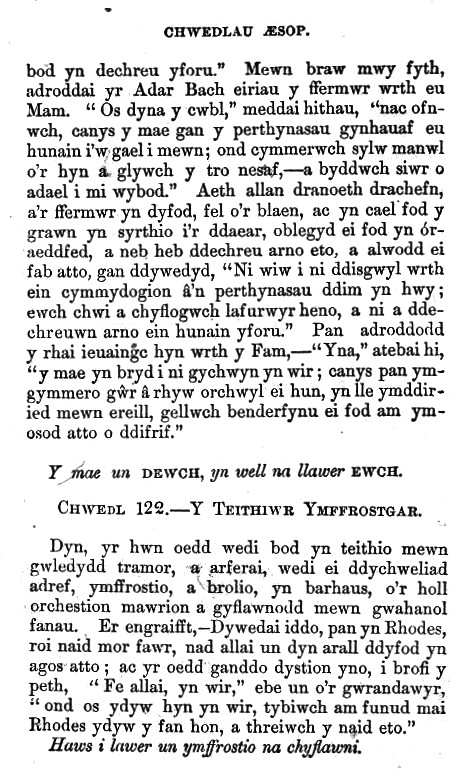 CHWEDLAU ÆSOP.

bod yn dechreu yforu." Mewn braw mwy fyth, adroddai yr Adar Bach eiriau y ffermwr wrth eu Mam. "Os dyna y cwbl," meddai hithau, "nac ofnwch, canys y mae gan y perthynasau gynhauaf eu hunain i'w gael i mewn; ond cymmerwch sylw manwl o'r hyn a glywch y tro nesaf,—a byddwch siwr o adael i mi wybod." Aeth allan dranoeth drachefn, a'r ffermwr yn dyfod, fel o'r blaen, ac yn cael fod y grawn yn syrthio i'r ddaear, oblegyd ei fod yn ôraeddfed, a neb heb ddechreu arno eto, a alwodd ei fab atto, gan ddywedyd, "Ni wiw i ni ddisgwyl wrth ein cymmydogion â'n perthynasau ddim yn hwy; ewch chwi a chyflogwch lafurwyr heno, a ni a ddechreuwn arno ein hunain yforu." Pan adroddodd y rhai ieuaingc hyn wrth y Fam,—"Yna," atebai hi, "y mae yn bryd i ni gychwyn yn wir; canys pan ymgymmero gŵr â rhyw orchwyl ei hun, yn lle ymddiried mewn ereill, gellwch benderfynu ei fod am ymosod atto o ddifrif."

Y mae un DEWCH, yn well na llawer EWCH.

CHWEDL 122.—Y TEITHIWR YMFFROSTGAR.

Dyn, yr hwn oedd wedi bod yn teithio mewn gwledydd tramor, a arferai, wedi ei ddychweliad adref, ymffrostio, a brolio, yn barhaus, o'r holl orchestion mawrion a gyflawnodd mewn gwahanol fanau. Er engraifft,—Dywedai iddo, pan yn Rhodes, roi naid mor fawr, nad allai un dyn arall ddyfod yn agos atto; ac yr oedd ganddo dystion yno, i brofi y peth, "Fe allai, yn wir," ebe un o'r gwrandawyr, "ond os ydyw hyn yn wir, tybiwch am funud mai Rhodes ydyw y fan hon, a threiwch y naid eto."

Haws i lawer un ymffrostio na chyflawni.